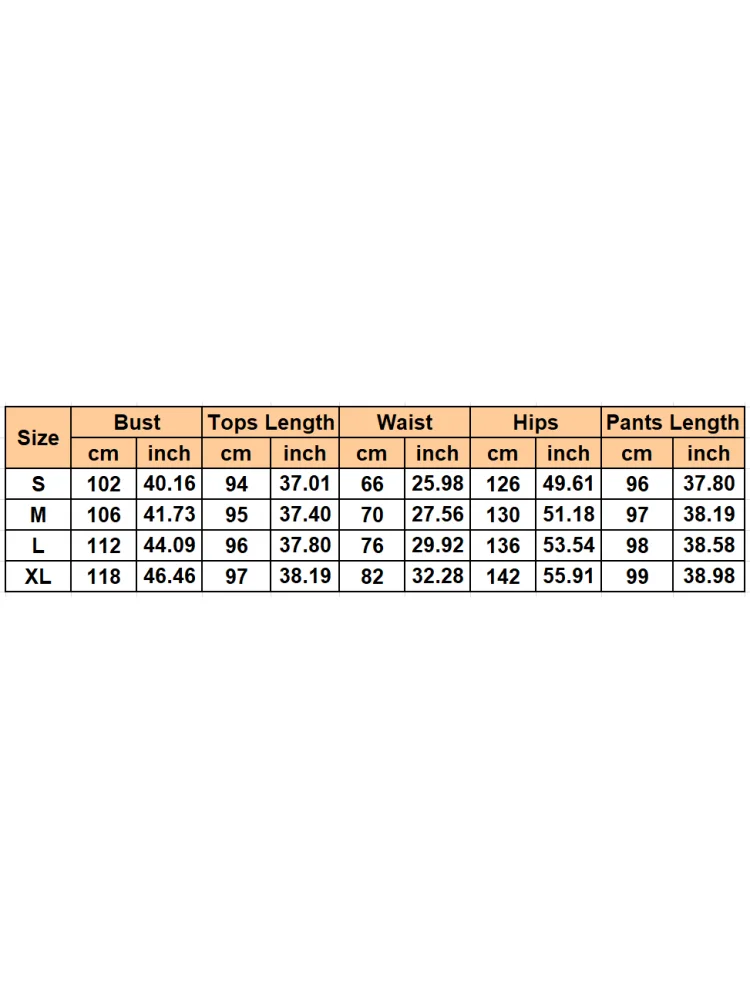 | Size | Bust | | Tops Length | | Waist | | Hips | | Pants Length | |
|---|---|---|---|---|---|---|---|---|---|---|
| | cm | inch | cm | inch | cm | inch | cm | inch | cm | inch |
| S | 102 | 40.16 | 94 | 37.01 | 66 | 25.98 | 126 | 49.61 | 96 | 37.80 |
| M | 106 | 41.73 | 95 | 37.40 | 70 | 27.56 | 130 | 51.18 | 97 | 38.19 |
| L | 112 | 44.09 | 96 | 37.80 | 76 | 29.92 | 136 | 53.54 | 98 | 38.58 |
| XL | 118 | 46.46 | 97 | 38.19 | 82 | 32.28 | 142 | 55.91 | 99 | 38.98 |